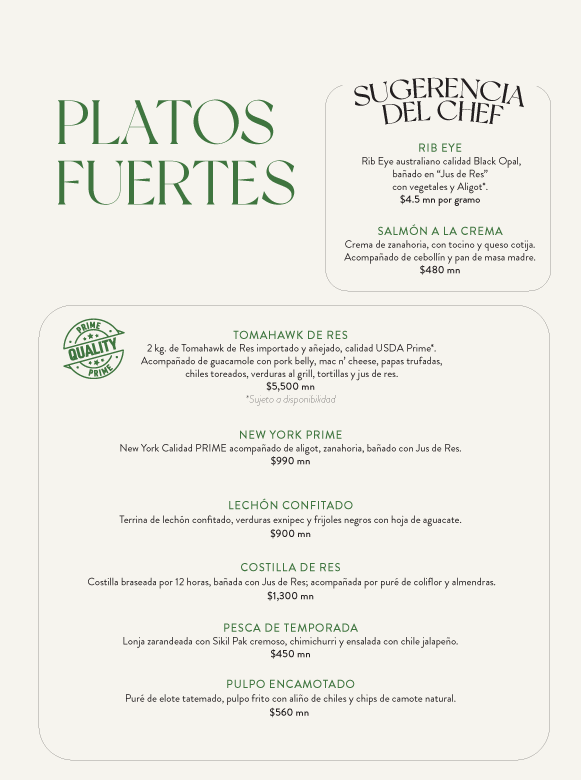 PLATOS FUERTES

SUGERENCIA DEL CHEF

RIB EYE
Rib Eye australiano calidad Black Opal, bañado en "Jus de Res" con vegetales y Aligot*.
$4.5 mn por gramo

SALMÓN A LA CREMA
Crema de zanahoria, con tocino y queso cotija. Acompañado de cebollín y pan de masa madre.
$480 mn

PRIME QUALITY PRIME

TOMAHAWK DE RES
2 kg. de Tomahawk de Res importado y añejado, calidad USDA Prime*. Acompañado de guacamole con pork belly, mac n' cheese, papas trufadas, chiles toreados, verduras al grill, tortillas y jus de res.
$5,500 mn
*Sujeto a disponibilidad

NEW YORK PRIME
New York Calidad PRIME acompañado de aligot, zanahoria, bañado con Jus de Res.
$990 mn

LECHÓN CONFITADO
Terrina de lechón confitado, verduras exnipec y frijoles negros con hoja de aguacate.
$900 mn

COSTILLA DE RES
Costilla braseada por 12 horas, bañada con Jus de Res; acompañada por puré de coliflor y almendras.
$1,300 mn

PESCA DE TEMPORADA
Lonja zarandeada con Sikil Pak cremoso, chimichurri y ensalada con chile jalapeño.
$450 mn

PULPO ENCAMOTADO
Puré de elote tatemado, pulpo frito con aliño de chiles y chips de camote natural.
$560 mn